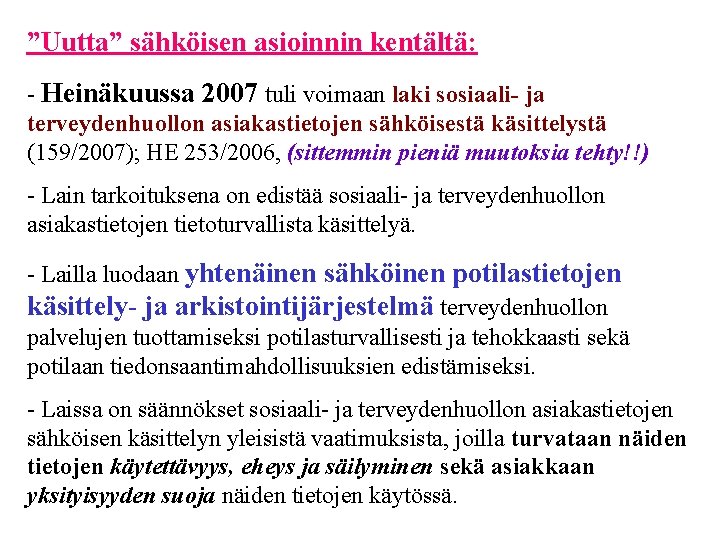 ”Uutta” sähköisen asioinnin kentältä:

- Heinäkuussa 2007 tuli voimaan laki sosiaali- ja terveydenhuollon asiakastietojen sähköisestä käsittelystä (159/2007); HE 253/2006, (sittemmin pieniä muutoksia tehty!!)

- Lain tarkoituksena on edistää sosiaali- ja terveydenhuollon asiakastietojen tietoturvallista käsittelyä.

- Lailla luodaan yhtenäinen sähköinen potilastietojen käsittely- ja arkistointijärjestelmä terveydenhuollon palvelujen tuottamiseksi potilasturvallisesti ja tehokkaasti sekä potilaan tiedonsaantimahdollisuuksien edistämiseksi.

- Laissa on säännökset sosiaali- ja terveydenhuollon asiakastietojen sähköisen käsittelyn yleisistä vaatimuksista, joilla turvataan näiden tietojen käytettävyys, eheys ja säilyminen sekä asiakkaan yksityisyyden suoja näiden tietojen käytössä.